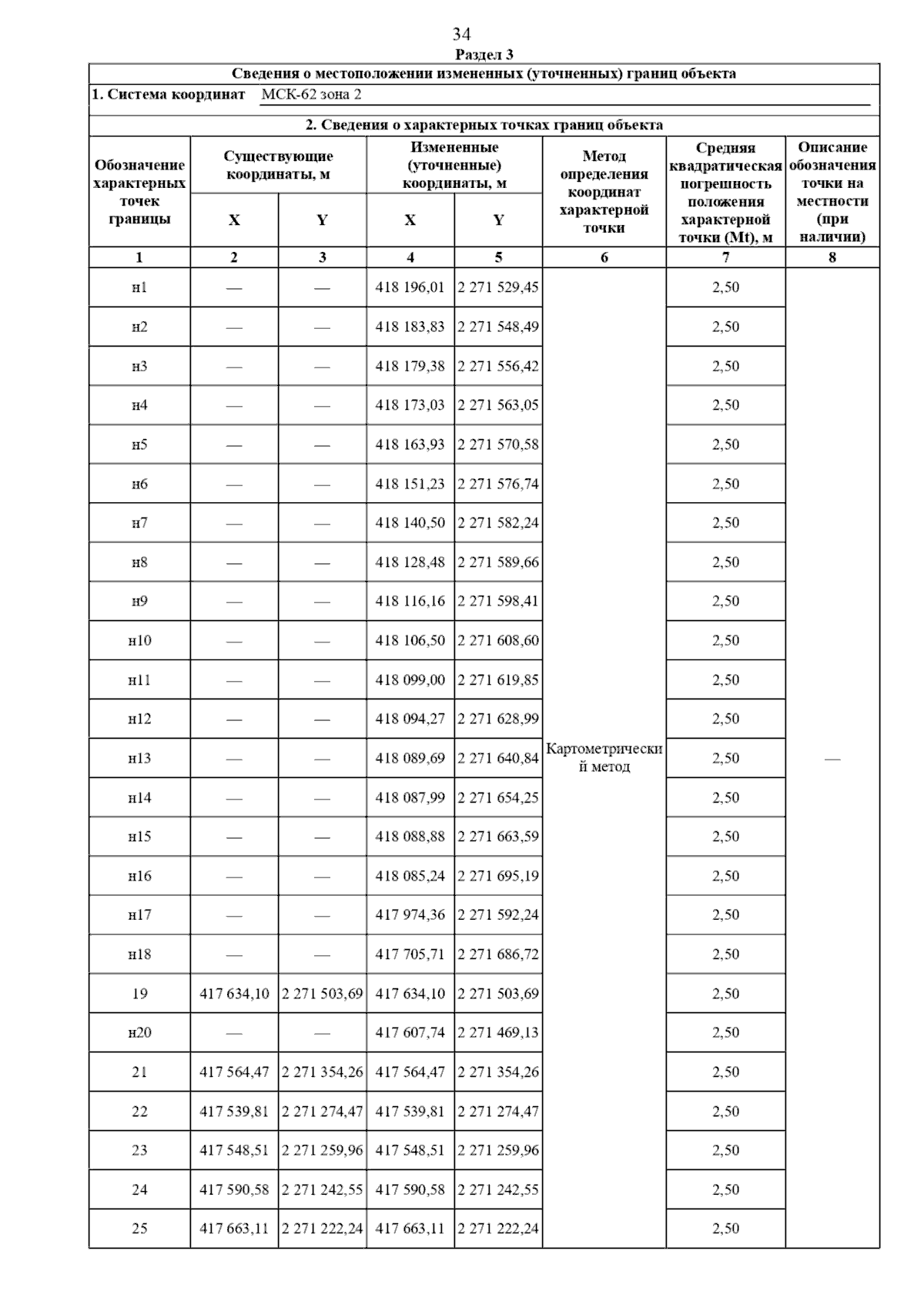 34

Раздел 3

Сведения о местоположении измененных (уточненных) границ объекта

1. Система координат МСК-62 зона 2

2. Сведения о характерных точках границ объекта

| Обозначение характерных точек границы | Существующие координаты, м X | Существующие координаты, м Y | Измененные (уточненные) координаты, м X | Измененные (уточненные) координаты, м Y | Метод определения координат характерной точки | Средняя квадратическая погрешность положения характерной точки (Mt), м | Описание обозначения точки на местности (при наличии) |
|---|---|---|---|---|---|---|---|
| 1 | 2 | 3 | 4 | 5 | 6 | 7 | 8 |
| н1 | — | — | 418 196,01 | 2 271 529,45 | Картометрический метод | 2,50 | — |
| н2 | — | — | 418 183,83 | 2 271 548,49 | | 2,50 | |
| н3 | — | — | 418 179,38 | 2 271 556,42 | | 2,50 | |
| н4 | — | — | 418 173,03 | 2 271 563,05 | | 2,50 | |
| н5 | — | — | 418 163,93 | 2 271 570,58 | | 2,50 | |
| н6 | — | — | 418 151,23 | 2 271 576,74 | | 2,50 | |
| н7 | — | — | 418 140,50 | 2 271 582,24 | | 2,50 | |
| н8 | — | — | 418 128,48 | 2 271 589,66 | | 2,50 | |
| н9 | — | — | 418 116,16 | 2 271 598,41 | | 2,50 | |
| н10 | — | — | 418 106,50 | 2 271 608,60 | | 2,50 | |
| н11 | — | — | 418 099,00 | 2 271 619,85 | | 2,50 | |
| н12 | — | — | 418 094,27 | 2 271 628,99 | | 2,50 | |
| н13 | — | — | 418 089,69 | 2 271 640,84 | | 2,50 | |
| н14 | — | — | 418 087,99 | 2 271 654,25 | | 2,50 | |
| н15 | — | — | 418 088,88 | 2 271 663,59 | | 2,50 | |
| н16 | — | — | 418 085,24 | 2 271 695,19 | | 2,50 | |
| н17 | — | — | 417 974,36 | 2 271 592,24 | | 2,50 | |
| н18 | — | — | 417 705,71 | 2 271 686,72 | | 2,50 | |
| 19 | 417 634,10 | 2 271 503,69 | 417 634,10 | 2 271 503,69 | | 2,50 | |
| н20 | — | — | 417 607,74 | 2 271 469,13 | | 2,50 | |
| 21 | 417 564,47 | 2 271 354,26 | 417 564,47 | 2 271 354,26 | | 2,50 | |
| 22 | 417 539,81 | 2 271 274,47 | 417 539,81 | 2 271 274,47 | | 2,50 | |
| 23 | 417 548,51 | 2 271 259,96 | 417 548,51 | 2 271 259,96 | | 2,50 | |
| 24 | 417 590,58 | 2 271 242,55 | 417 590,58 | 2 271 242,55 | | 2,50 | |
| 25 | 417 663,11 | 2 271 222,24 | 417 663,11 | 2 271 222,24 | | 2,50 | |